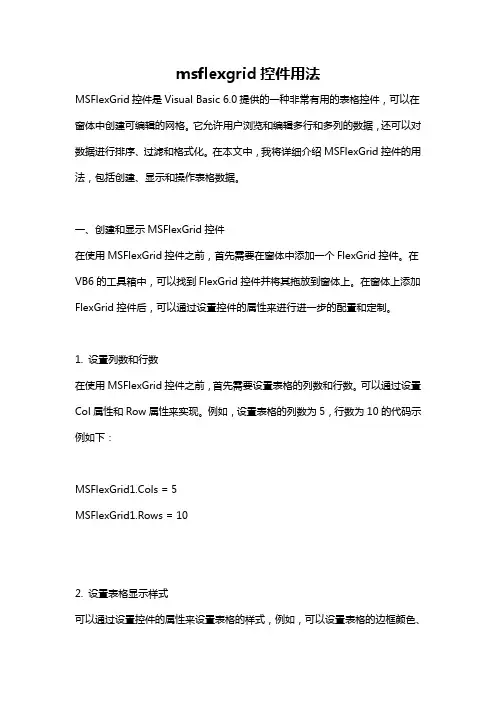 msflexgrid 控件用法

MSFlexGrid 控件是 Visual Basic 6.0 提供的一种非常有用的表格控件，可以在窗体中创建可编辑的网格。它允许用户浏览和编辑多行和多列的数据，还可以对数据进行排序、过滤和格式化。在本文中，我将详细介绍 MSFlexGrid 控件的用法，包括创建、显示和操作表格数据。

一、创建和显示 MSFlexGrid 控件

在使用 MSFlexGrid 控件之前，首先需要在窗体中添加一个 FlexGrid 控件。在 VB6 的工具箱中，可以找到 FlexGrid 控件并将其拖放到窗体上。在窗体上添加 FlexGrid 控件后，可以通过设置控件的属性来进行进一步的配置和定制。

1. 设置列数和行数

在使用 MSFlexGrid 控件之前，首先需要设置表格的列数和行数。可以通过设置 Col 属性和 Row 属性来实现。例如，设置表格的列数为 5，行数为 10 的代码示例如下：

MSFlexGrid1.Cols = 5

MSFlexGrid1.Rows = 10

2. 设置表格显示样式

可以通过设置控件的属性来设置表格的样式，例如，可以设置表格的边框颜色、